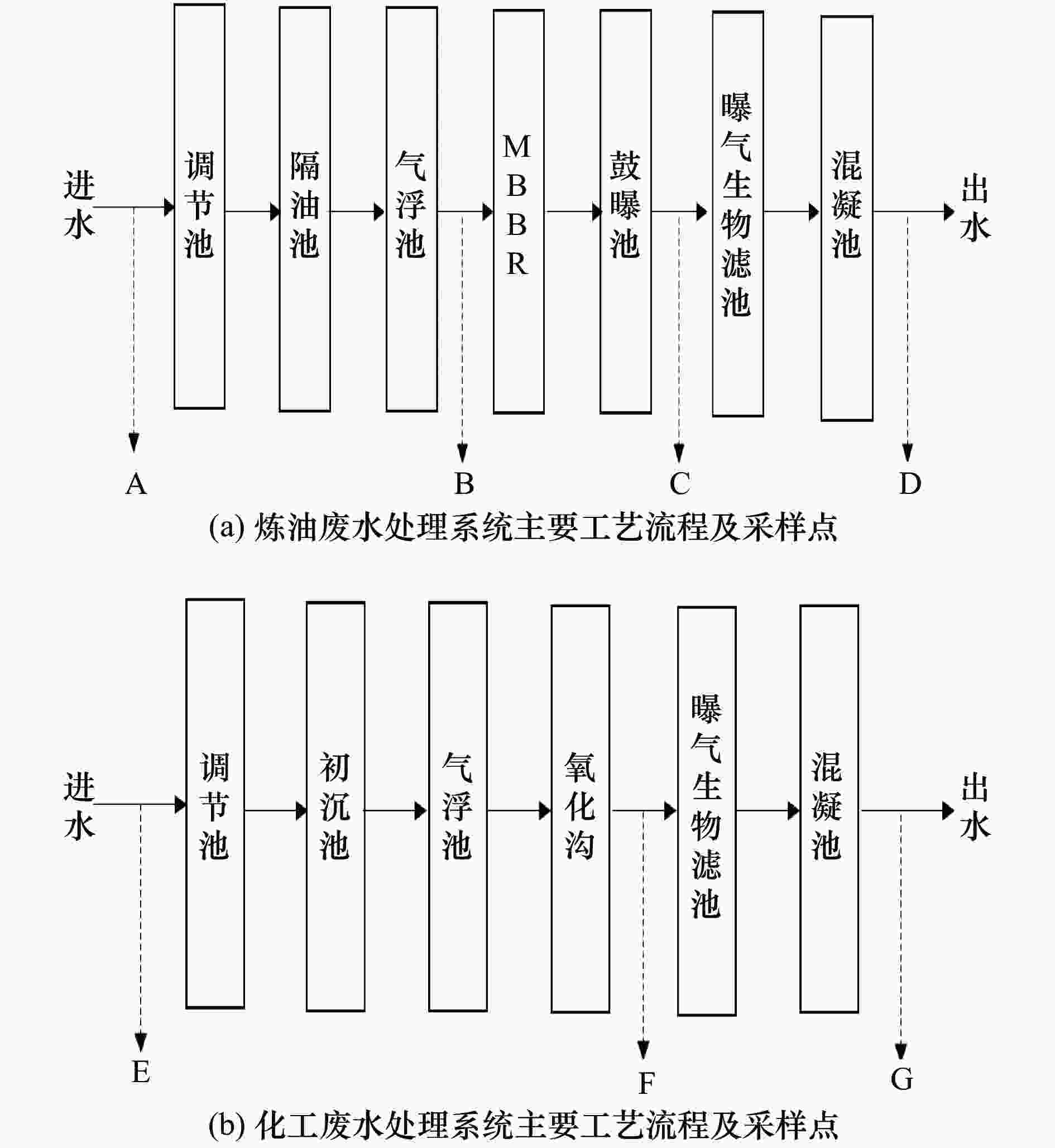 进水

调节池

隔油池

气浮池

MBBR

鼓曝池

曝气生物滤池

混凝池

出水

A

B

C

D

(a) 炼油废水处理系统主要工艺流程及采样点

进水

调节池

初沉池

气浮池

氧化沟

曝气生物滤池

混凝池

出水

E

F

G

(b) 化工废水处理系统主要工艺流程及采样点